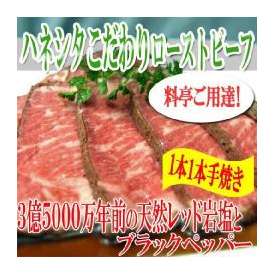 ハネシタこだわりローストビーフ

料亭ご用達!

1本1本手焼き

3億5000万年前の天然レッド岩塩と
ブラックペッパー